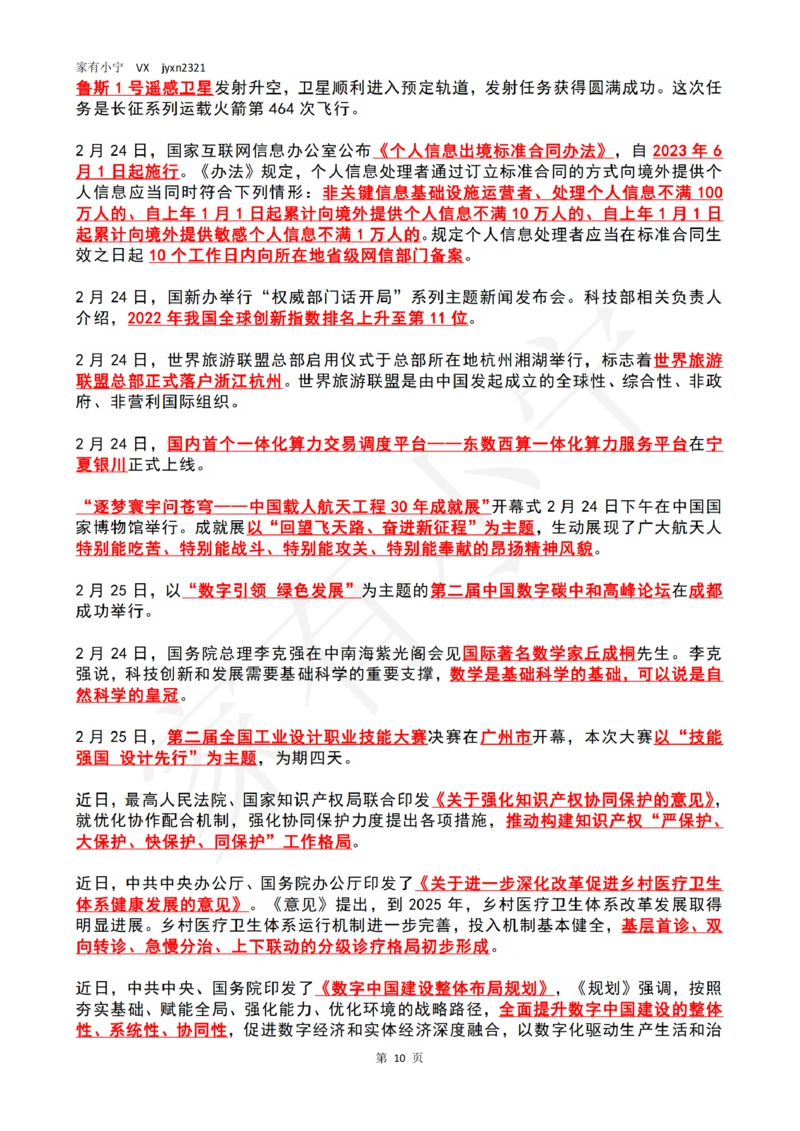 家有小宁 VX jyxn2321
鲁斯 1 号遥感卫星发射升空，卫星顺利进入预定轨道，发射任务获得圆满成功。这次任务是长征系列运载火箭第 464 次飞行。

2 月 24 日，国家互联网信息办公室公布《个人信息出境标准合同办法》，自 2023 年 6 月 1 日起施行。《办法》规定，个人信息处理者通过订立标准合同的方式向境外提供个人信息应当同时符合下列情形：非关键信息基础设施运营者、处理个人信息不满 100 万人的、自上年 1 月 1 日起累计向境外提供个人信息不满 10 万人的、自上年 1 月 1 日起累计向境外提供敏感个人信息不满 1 万人的。规定个人信息处理者应当在标准合同生效之日起 10 个工作日内向所在地省级网信部门备案。

2 月 24 日，国新办举行“权威部门话开局”系列主题新闻发布会。科技部相关负责人介绍，2022 年我国全球创新指数排名上升至第 11 位。

2 月 24 日，世界旅游联盟总部启用仪式于总部所在地杭州湘湖举行，标志着世界旅游联盟总部正式落户浙江杭州。世界旅游联盟是由中国发起成立的全球性、综合性、非政府、非营利国际组织。

2 月 24 日，国内首个一体化算力交易调度平台——东数西算一体化算力服务平台在宁夏银川正式上线。

“逐梦寰宇问苍穹——中国载人航天工程 30 年成就展”开幕式 2 月 24 日下午在中国国家博物馆举行。成就展以“回望飞天路，奋进新征程”为主题，生动展现了广大航天人特别能吃苦、特别能战斗、特别能攻关、特别能奉献的昂扬精神风貌。

2 月 25 日，以“数字引领 绿色发展”为主题的第二届中国数字碳中和高峰论坛在成都成功举行。

2 月 24 日，国务院总理李克强在中南海紫光阁会见国际著名数学家丘成桐先生。李克强说，科技创新和发展需要基础科学的重要支撑，数学是基础科学的基础，可以说是自然科学的皇冠。

2 月 25 日，第二届全国工业设计职业技能大赛决赛在广州市开幕，本次大赛以“技能强国 设计先行”为主题，为期四天。

近日，最高人民法院、国家知识产权局联合印发《关于强化知识产权协同保护的意见》，就优化协作配合机制，强化协同保护力度提出各项措施，推动构建知识产权“严保护、大保护、快保护、同保护”工作格局。

近日，中共中央办公厅、国务院办公厅印发了《关于进一步深化改革促进乡村医疗卫生体系健康发展的意见》。《意见》提出，到 2025 年，乡村医疗卫生体系改革发展取得明显进展。乡村医疗卫生体系运行机制进一步完善，投入机制基本健全，基层首诊、双向转诊、急慢分治、上下联动的分级诊疗格局初步形成。

近日，中共中央、国务院印发了《数字中国建设整体布局规划》，《规划》强调，按照夯实基础、赋能全局、强化能力、优化环境的战略路径，全面提升数字中国建设的整体性、系统性、协同性，促进数字经济和实体经济深度融合，以数字化驱动生产生活和治

第 10 页